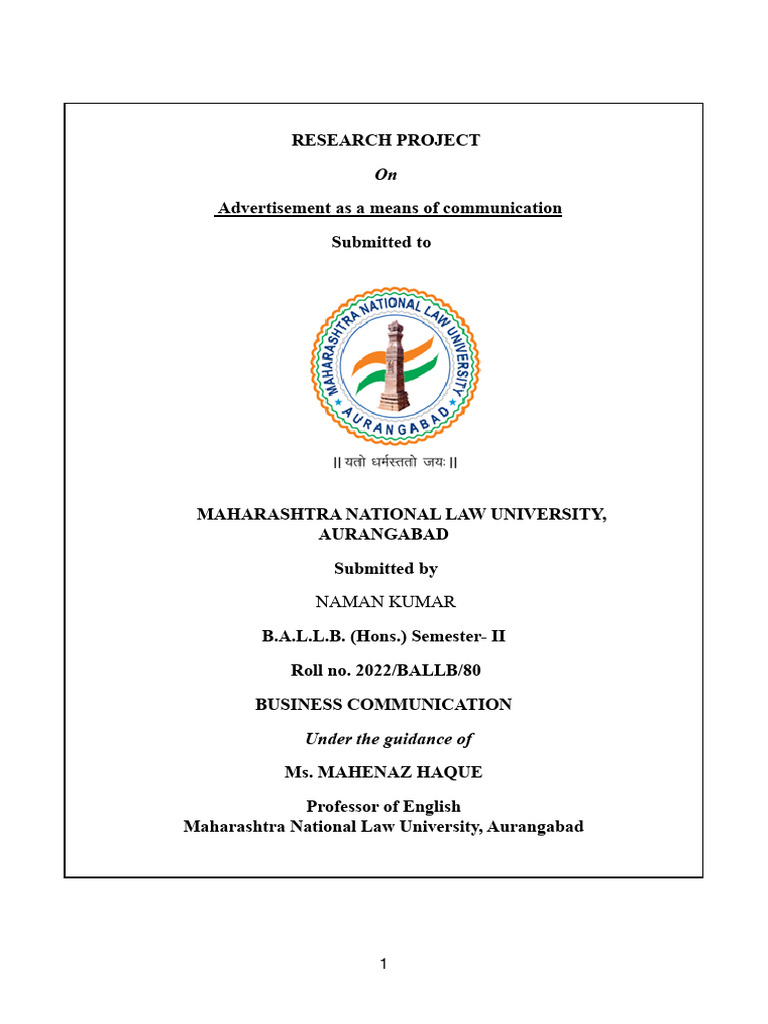 RESEARCH PROJECT

On

Advertisement as a means of communication

Submitted to

MAHARASHTRA NATIONAL LAW UNIVERSITY

AURANGABAD

|| यतो धर्मस्ततो जयः ||

MAHARASHTRA NATIONAL LAW UNIVERSITY, AURANGABAD

Submitted by

NAMAN KUMAR

B.A.L.L.B. (Hons.) Semester- II

Roll no. 2022/BALLB/80

BUSINESS COMMUNICATION

Under the guidance of

Ms. MAHENAZ HAQUE

Professor of English
Maharashtra National Law University, Aurangabad

1